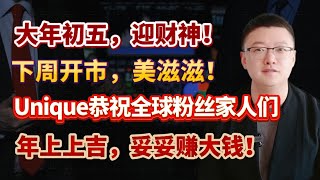 大年初五，迎财神！
下周开市，美滋滋！
Unique恭祝全球粉丝家人们
年上上吉，妥妥赚大钱！